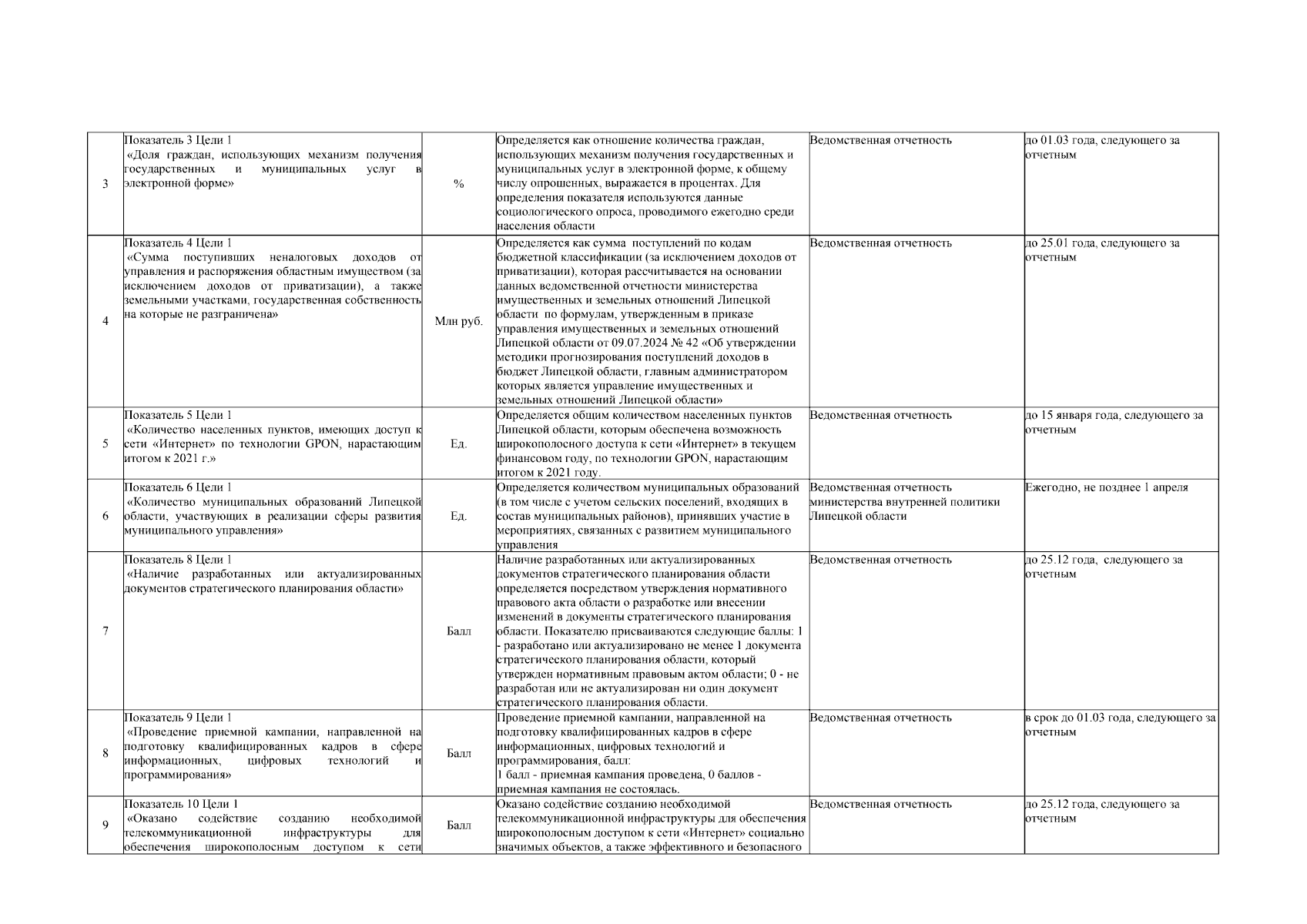 | 3 | Показатель 3 Цели 1 «Доля граждан, использующих механизм получения государственных и муниципальных услуг в электронной форме» | % | Определяется как отношение количества граждан, использующих механизм получения государственных и муниципальных услуг в электронной форме, к общему числу опрошенных, выражается в процентах. Для определения показателя используются данные социологического опроса, проводимого ежегодно среди населения области | Ведомственная отчетность | до 01.03 года, следующего за отчетным |
|---|---|---|---|---|---|
| 4 | Показатель 4 Цели 1 «Сумма поступивших неналоговых доходов от управления и распоряжения областным имуществом (за исключением доходов от приватизации), а также земельными участками, государственная собственность на которые не разграничена» | Млн руб. | Определяется как сумма поступлений по кодам бюджетной классификации (за исключением доходов от приватизации), которая рассчитывается на основании данных ведомственной отчетности министерства имущественных и земельных отношений Липецкой области по формулам, утвержденным в приказе управления имущественных и земельных отношений Липецкой области от 09.07.2024 № 42 «Об утверждении методики прогнозирования поступлений доходов в бюджет Липецкой области, главным администратором которых является управление имущественных и земельных отношений Липецкой области» | Ведомственная отчетность | до 25.01 года, следующего за отчетным |
| 5 | Показатель 5 Цели 1 «Количество населенных пунктов, имеющих доступ к сети «Интернет» по технологии GPON, нарастающим итогом к 2021 г.» | Ед. | Определяется общим количеством населенных пунктов Липецкой области, которым обеспечена возможность широкополосного доступа к сети «Интернет» в текущем финансовом году, по технологии GPON, нарастающим итогом к 2021 году. | Ведомственная отчетность | до 15 января года, следующего за отчетным |
| 6 | Показатель 6 Цели 1 «Количество муниципальных образований Липецкой области, участвующих в реализации сферы развития муниципального управления» | Ед. | Определяется количеством муниципальных образований (в том числе с учетом сельских поселений, входящих в состав муниципальных районов), принявших участие в мероприятиях, связанных с развитием муниципального управления | Ведомственная отчетность министерства внутренней политики Липецкой области | Ежегодно, не позднее 1 апреля |
| 7 | Показатель 8 Цели 1 «Наличие разработанных или актуализированных документов стратегического планирования области» | Балл | Наличие разработанных или актуализированных документов стратегического планирования области определяется посредством утверждения нормативного правового акта области о разработке или внесении изменений в документы стратегического планирования области. Показателю присваиваются следующие баллы: 1 - разработано или актуализировано не менее 1 документа стратегического планирования области, который утвержден нормативным правовым актом области; 0 - не разработан или не актуализирован ни один документ стратегического планирования области. | Ведомственная отчетность | до 25.12 года, следующего за отчетным |
| 8 | Показатель 9 Цели 1 «Проведение приемной кампании, направленной на подготовку квалифицированных кадров в сфере информационных, цифровых технологий и программирования» | Балл | Проведение приемной кампании, направленной на подготовку квалифицированных кадров в сфере информационных, цифровых технологий и программирования, балл: 1 балл - приемная кампания проведена, 0 баллов - приемная кампания не состоялась. | Ведомственная отчетность | в срок до 01.03 года, следующего за отчетным |
| 9 | Показатель 10 Цели 1 «Оказано содействие созданию необходимой телекоммуникационной инфраструктуры для обеспечения широкополосным доступом к сети | Балл | Оказано содействие созданию необходимой телекоммуникационной инфраструктуры для обеспечения широкополосным доступом к сети «Интернет» социально значимых объектов, а также эффективного и безопасного | Ведомственная отчетность | до 25.12 года, следующего за отчетным |